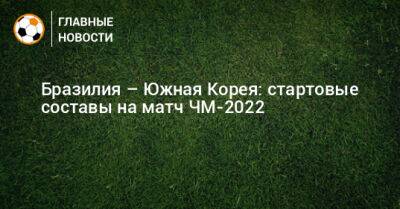 ГЛАВНЫЕ НОВОСТИ

Бразилия – Южная Корея: стартовые составы на матч ЧМ-2022